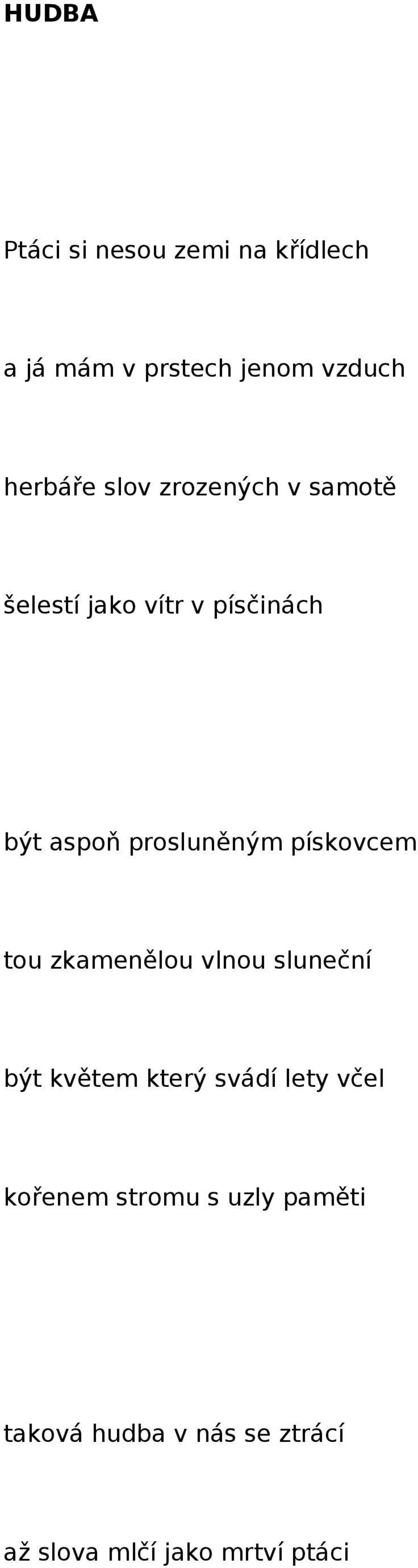 HUDBA

Ptáci si nesou zemi na křídlech
a já mám v prstech jenom vzduch
herbáře slov zrozených v samotě
šelestí jako vítr v písčinách

být aspoň prosluněným pískovcem
tou zkamenělou vlnou sluneční
být květem který svádí lety včel
kořenem stromu s uzly paměti

taková hudba v nás se ztrácí
až slova mlčí jako mrtví ptáci